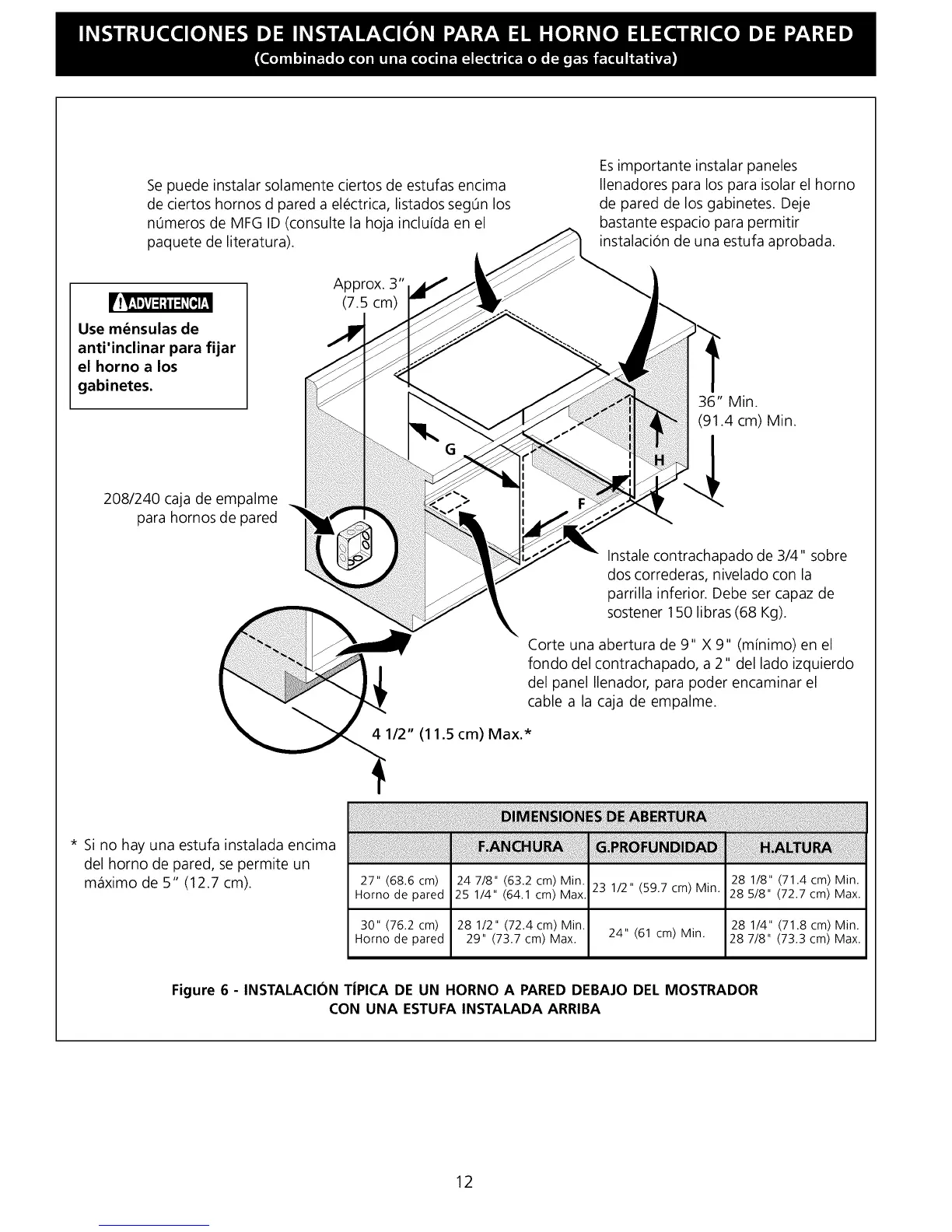 INSTRUCCIONES DE INSTALACIÓN PARA EL HORNO ELECTRICO DE PARED
(Combinado con una cocina electrica o de gas facultativa)

Se puede instalar solamente ciertos de estufas encima de ciertos hornos d pared a eléctrica, listados según los números de MFG ID (consulte la hoja incluída en el paquete de literatura).

Es importante instalar paneles llenadores para los para isolar el horno de pared de los gabinetes. Deje bastante espacio para permitir instalación de una estufa aprobada.

ADVERTENCIA
Use ménsulas de anti'inclinar para fijar el horno a los gabinetes.

Approx. 3" (7.5 cm)

36" Min. (91.4 cm) Min.

G

H

F

208/240 caja de empalme para hornos de pared

Instale contrachapado de 3/4" sobre dos correderas, nivelado con la parrilla inferior. Debe ser capaz de sostener 150 libras (68 Kg).

Corte una abertura de 9" X 9" (mínimo) en el fondo del contrachapado, a 2" del lado izquierdo del panel llenador, para poder encaminar el cable a la caja de empalme.

4 1/2" (11.5 cm) Max.*

* Si no hay una estufa instalada encima del horno de pared, se permite un máximo de 5" (12.7 cm).

DIMENSIONES DE ABERTURA

| | F.ANCHURA | G.PROFUNDIDAD | H.ALTURA |
|---|---|---|---|
| 27" (68.6 cm) Horno de pared | 24 7/8" (63.2 cm) Min. 25 1/4" (64.1 cm) Max. | 23 1/2" (59.7 cm) Min. | 28 1/8" (71.4 cm) Min. 28 5/8" (72.7 cm) Max. |
| 30" (76.2 cm) Horno de pared | 28 1/2" (72.4 cm) Min. 29" (73.7 cm) Max. | 24" (61 cm) Min. | 28 1/4" (71.8 cm) Min. 28 7/8" (73.3 cm) Max. |

Figure 6 - INSTALACIÓN TÍPICA DE UN HORNO A PARED DEBAJO DEL MOSTRADOR CON UNA ESTUFA INSTALADA ARRIBA

12